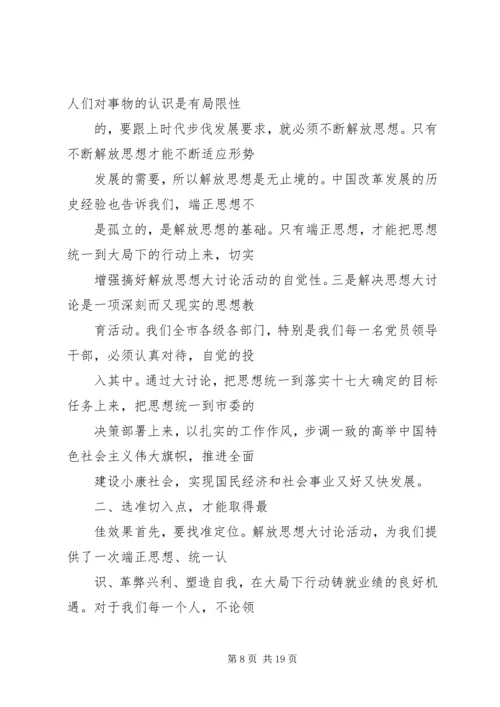 人们对事物的认识是有局限性

的，要跟上时代步伐发展要求，就必须不断解放思想。只有不断解放思想才能不断适应形势

发展的需要，所以解放思想是无止境的。中国改革发展的历史经验也告诉我们，端正思想不

是孤立的，是解放思想的基础。只有端正思想，才能把思想统一到大局下的行动上来，切实

增强搞好解放思想大讨论活动的自觉性。三是解决思想大讨论是一项深刻而又现实的思想教

育活动。我们全市各级各部门，特别是我们每一名党员领导干部，必须认真对待，自觉的投

入其中。通过大讨论，把思想统一到落实十七大确定的目标任务上来，把思想统一到市委的

决策部署上来，以扎实的工作作风，步调一致的高举中国特色社会主义伟大旗帜，推进全面

建设小康社会，实现国民经济和社会事业又好又快发展。

二、选准切入点，才能取得最

佳效果首先，要找准定位。解放思想大讨论活动，为我们提供了一次端正思想、统一认

识、革弊兴利、塑造自我，在大局下行动铸就业绩的良好机遇。对于我们每一个人，不论领

第 8 页 共 19 页